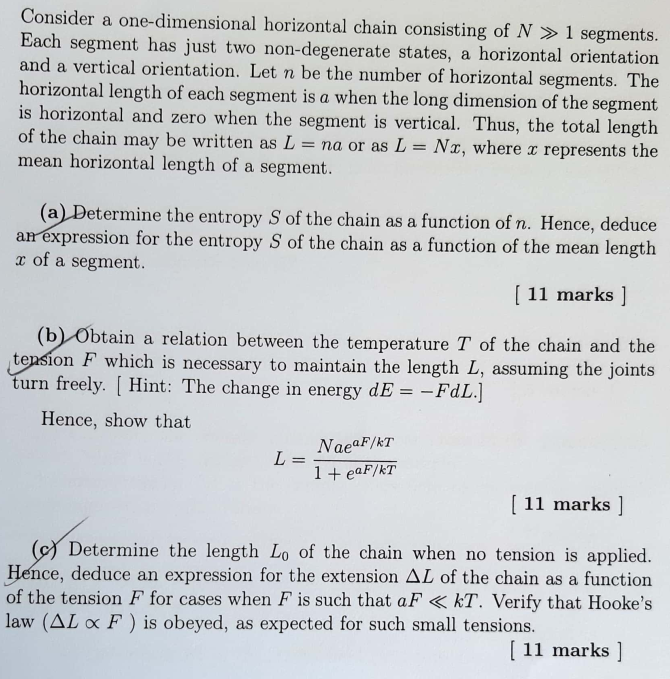 Consider a one-dimensional horizontal chain consisting of $N \gg 1$ segments. Each segment has just two non-degenerate states, a horizontal orientation and a vertical orientation. Let $n$ be the number of horizontal segments. The horizontal length of each segment is $a$ when the long dimension of the segment is horizontal and zero when the segment is vertical. Thus, the total length of the chain may be written as $L = na$ or as $L = Nx$, where $x$ represents the mean horizontal length of a segment.

(a) Determine the entropy $S$ of the chain as a function of $n$. Hence, deduce an expression for the entropy $S$ of the chain as a function of the mean length $x$ of a segment.

[ 11 marks ]

(b) Obtain a relation between the temperature $T$ of the chain and the tension $F$ which is necessary to maintain the length $L$, assuming the joints turn freely. [ Hint: The change in energy $dE = -FdL$.]

Hence, show that

$$L = \frac{Nae^{aF/kT}}{1 + e^{aF/kT}}$$

[ 11 marks ]

(c) Determine the length $L_0$ of the chain when no tension is applied. Hence, deduce an expression for the extension $\Delta L$ of the chain as a function of the tension $F$ for cases when $F$ is such that $aF \ll kT$. Verify that Hooke's law ($\Delta L \propto F$ ) is obeyed, as expected for such small tensions.

[ 11 marks ]